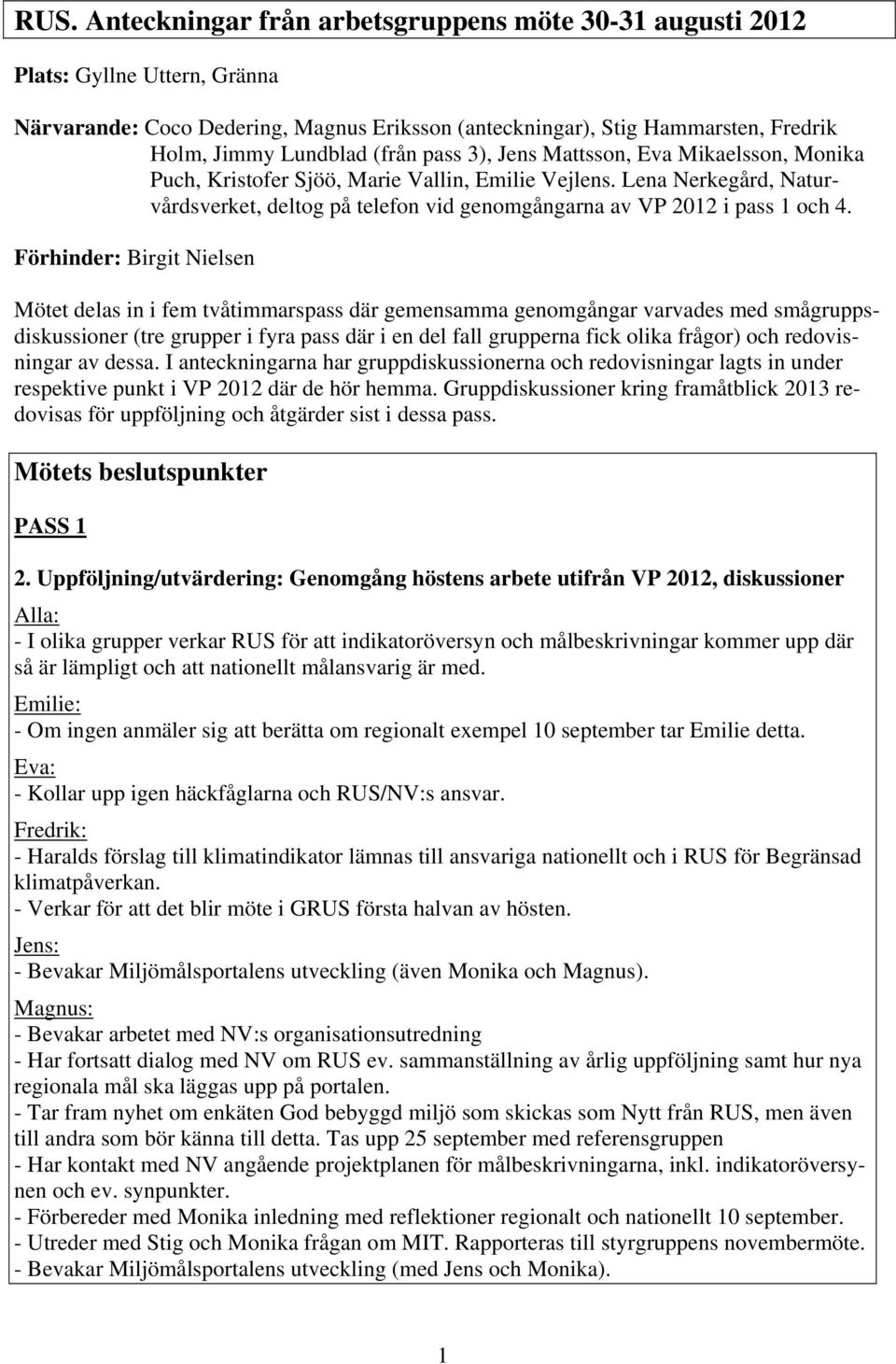 RUS. Anteckningar från arbetsgruppens möte 30-31 augusti 2012

Plats: Gyllne Uttern, Gränna

Närvarande: Coco Dedering, Magnus Eriksson (anteckningar), Stig Hammarsten, Fredrik Holm, Jimmy Lundblad (från pass 3), Jens Mattsson, Eva Mikaelsson, Monika Puch, Kristofer Sjöö, Marie Vallin, Emilie Vejlens. Lena Nerkegård, Naturvårdsverket, deltog på telefon vid genomgångarna av VP 2012 i pass 1 och 4.

Förhinder: Birgit Nielsen

Mötet delas in i fem tvåtimmarspass där gemensamma genomgångar varvades med smågruppsdiskussioner (tre grupper i fyra pass där i en del fall grupperna fick olika frågor) och redovisningar av dessa. I anteckningarna har gruppdiskussionerna och redovisningar lagts in under respektive punkt i VP 2012 där de hör hemma. Gruppdiskussioner kring framåtblick 2013 redovisas för uppföljning och åtgärder sist i dessa pass.

Mötets beslutspunkter

PASS 1

2. Uppföljning/utvärdering: Genomgång höstens arbete utifrån VP 2012, diskussioner

Alla:
- I olika grupper verkar RUS för att indikatoröversyn och målbeskrivningar kommer upp där så är lämpligt och att nationellt målansvarig är med.

Emilie:
- Om ingen anmäler sig att berätta om regionalt exempel 10 september tar Emilie detta.

Eva:
- Kollar upp igen häckfåglarna och RUS/NV:s ansvar.

Fredrik:
- Haralds förslag till klimatindikator lämnas till ansvariga nationellt och i RUS för Begränsad klimatpåverkan.
- Verkar för att det blir möte i GRUS första halvan av hösten.

Jens:
- Bevakar Miljömålsportalens utveckling (även Monika och Magnus).

Magnus:
- Bevakar arbetet med NV:s organisationsutredning
- Har fortsatt dialog med NV om RUS ev. sammanställning av årlig uppföljning samt hur nya regionala mål ska läggas upp på portalen.
- Tar fram nyhet om enkäten God bebyggd miljö som skickas som Nytt från RUS, men även till andra som bör känna till detta. Tas upp 25 september med referensgruppen
- Har kontakt med NV angående projektplanen för målbeskrivningarna, inkl. indikatoröversynen och ev. synpunkter.
- Förbereder med Monika inledning med reflektioner regionalt och nationellt 10 september.
- Utreder med Stig och Monika frågan om MIT. Rapporteras till styrgruppens novembermöte.
- Bevakar Miljömålsportalens utveckling (med Jens och Monika).

1